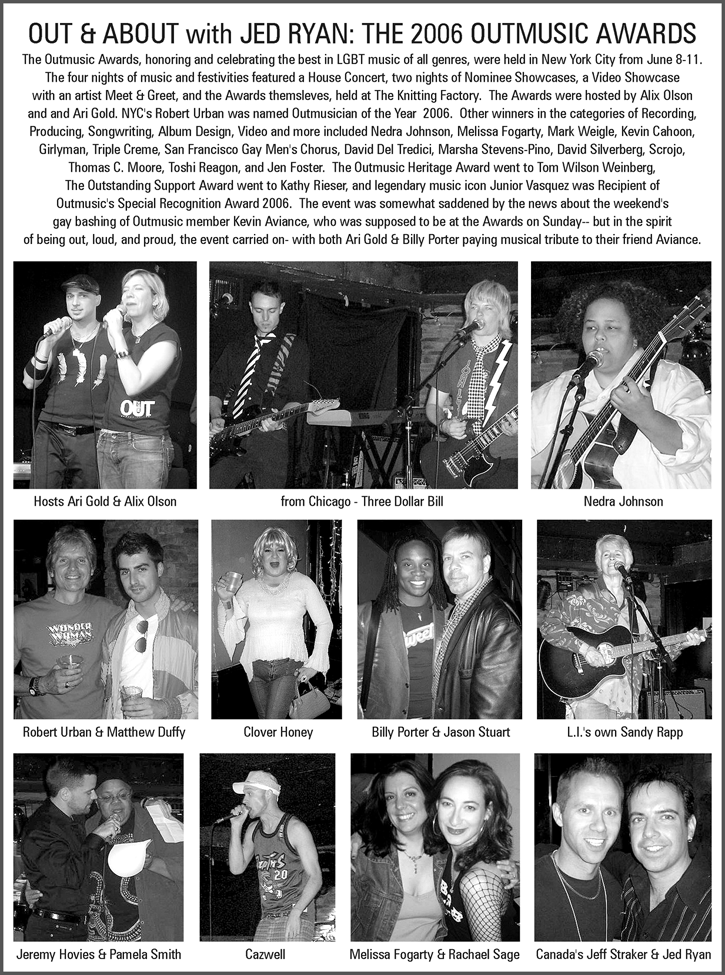 OUT & ABOUT with JED RYAN: THE 2006 OUTMUSIC AWARDS

The Outmusic Awards, honoring and celebrating the best in LGBT music of all genres, were held in New York City from June 8-11. The four nights of music and festivities featured a House Concert, two nights of Nominee Showcases, a Video Showcase with an artist Meet & Greet, and the Awards themsleves, held at The Knitting Factory. The Awards were hosted by Alix Olson and and Ari Gold. NYC's Robert Urban was named Outmusician of the Year 2006. Other winners in the categories of Recording, Producing, Songwriting, Album Design, Video and more included Nedra Johnson, Melissa Fogarty, Mark Weigle, Kevin Cahoon, Girlyman, Triple Creme, San Francisco Gay Men's Chorus, David Del Tredici, Marsha Stevens-Pino, David Silverberg, Scrojo, Thomas C. Moore, Toshi Reagon, and Jen Foster. The Outmusic Heritage Award went to Tom Wilson Weinberg, The Outstanding Support Award went to Kathy Rieser, and legendary music icon Junior Vasquez was Recipient of Outmusic's Special Recognition Award 2006. The event was somewhat saddened by the news about the weekend's gay bashing of Outmusic member Kevin Aviance, who was supposed to be at the Awards on Sunday-- but in the spirit of being out, loud, and proud, the event carried on- with both Ari Gold & Billy Porter paying musical tribute to their friend Aviance.

OUT

Hosts Ari Gold & Alix Olson

from Chicago - Three Dollar Bill

Nedra Johnson

WONDER WOMAN

Robert Urban & Matthew Duffy

Clover Honey

Billy Porter & Jason Stuart

L.I.'s own Sandy Rapp

Jeremy Hovies & Pamela Smith

20

Cazwell

Melissa Fogarty & Rachael Sage

Canada's Jeff Straker & Jed Ryan